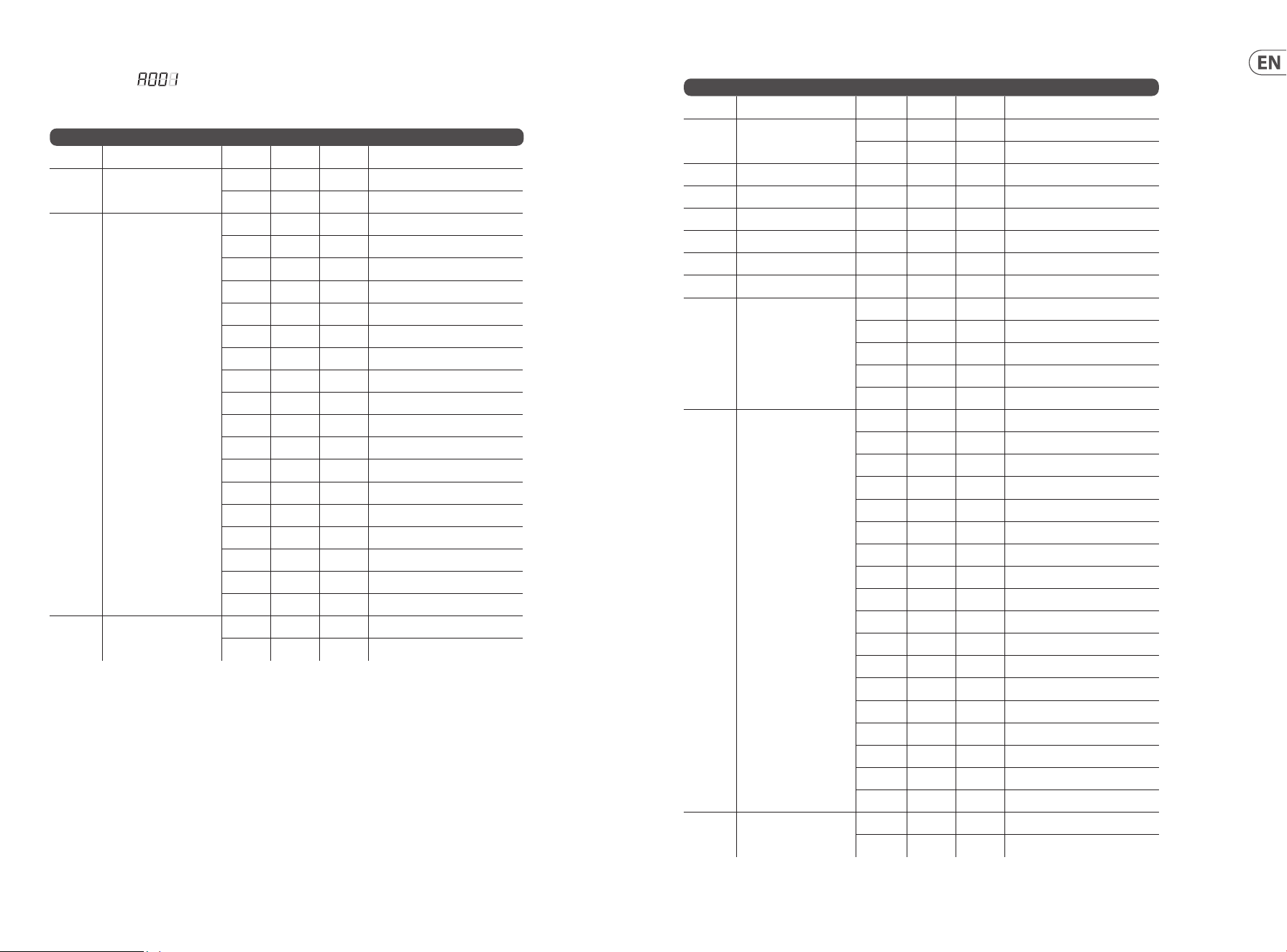 A001

EN